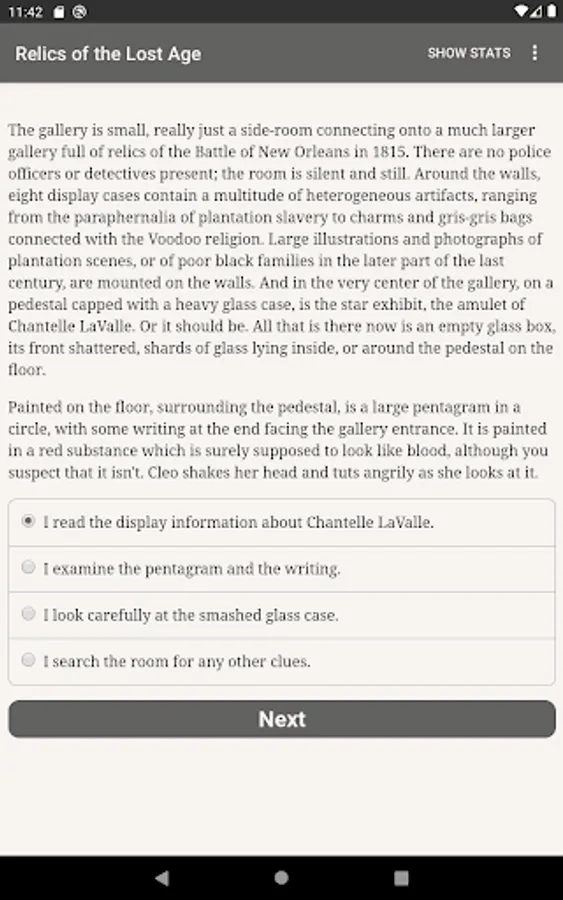 11:42

Relics of the Lost Age

SHOW STATS

The gallery is small, really just a side-room connecting onto a much larger gallery full of relics of the Battle of New Orleans in 1815. There are no police officers or detectives present; the room is silent and still. Around the walls, eight display cases contain a multitude of heterogeneous artifacts, ranging from the paraphernalia of plantation slavery to charms and gris-gris bags connected with the Voodoo religion. Large illustrations and photographs of plantation scenes, or of poor black families in the later part of the last century, are mounted on the walls. And in the very center of the gallery, on a pedestal capped with a heavy glass case, is the star exhibit, the amulet of Chantelle LaValle. Or it should be. All that is there now is an empty glass box, its front shattered, shards of glass lying inside, or around the pedestal on the floor.

Painted on the floor, surrounding the pedestal, is a large pentagram in a circle, with some writing at the end facing the gallery entrance. It is painted in a red substance which is surely supposed to look like blood, although you suspect that it isn't. Cleo shakes her head and tuts angrily as she looks at it.

I read the display information about Chantelle LaValle.

I examine the pentagram and the writing.

I look carefully at the smashed glass case.

I search the room for any other clues.

Next